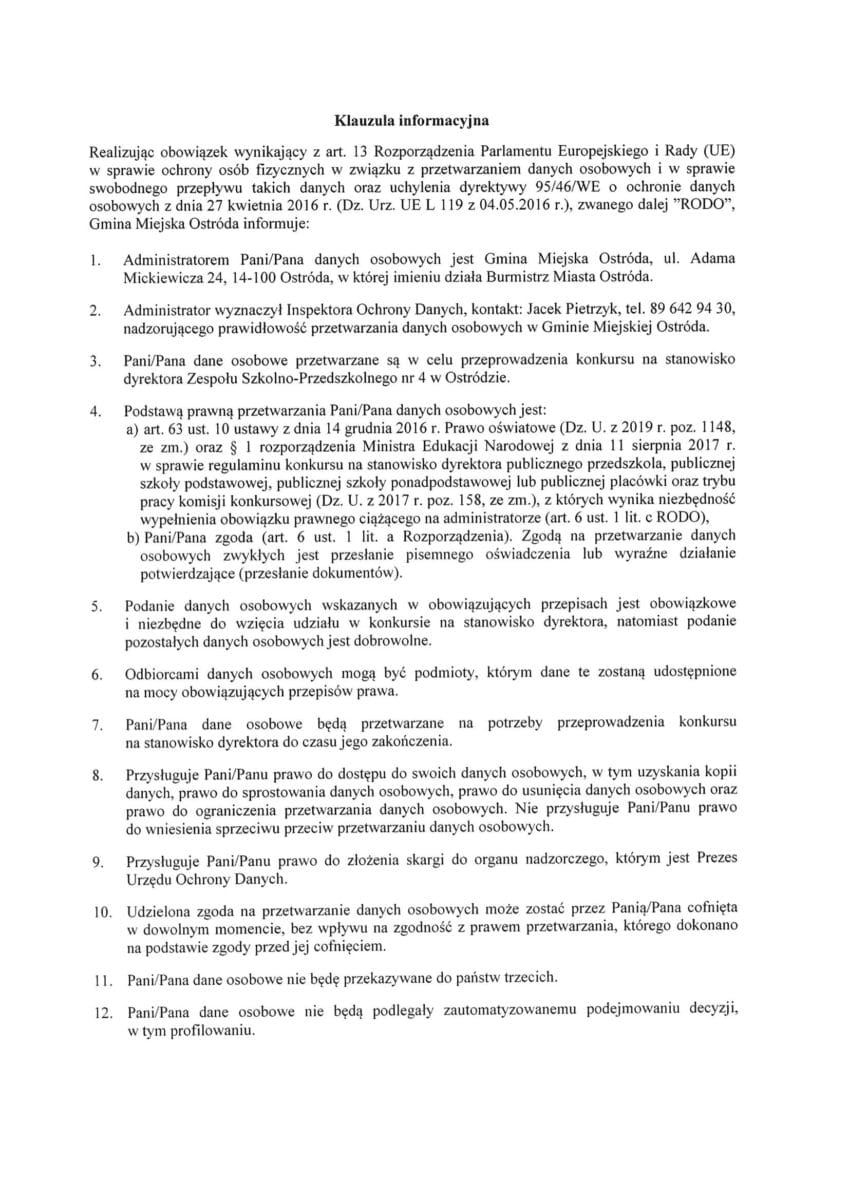 Klauzula informacyjna

Realizując obowiązek wynikający z art. 13 Rozporządzenia Parlamentu Europejskiego i Rady (UE) w sprawie ochrony osób fizycznych w związku z przetwarzaniem danych osobowych i w sprawie swobodnego przepływu takich danych oraz uchylenia dyrektywy 95/46/WE o ochronie danych osobowych z dnia 27 kwietnia 2016 r. (Dz. Urz. UE L 119 z 04.05.2016 r.), zwanego dalej "RODO", Gmina Miejska Ostróda informuje:

1. Administratorem Pani/Pana danych osobowych jest Gmina Miejska Ostróda, ul. Adama Mickiewicza 24, 14-100 Ostróda, w której imieniu działa Burmistrz Miasta Ostróda.

2. Administrator wyznaczył Inspektora Ochrony Danych, kontakt: Jacek Pietrzyk, tel. 89 642 94 30, nadzorującego prawidłowość przetwarzania danych osobowych w Gminie Miejskiej Ostróda.

3. Pani/Pana dane osobowe przetwarzane są w celu przeprowadzenia konkursu na stanowisko dyrektora Zespołu Szkolno-Przedszkolnego nr 4 w Ostródzie.

4. Podstawą prawną przetwarzania Pani/Pana danych osobowych jest:
a) art. 63 ust. 10 ustawy z dnia 14 grudnia 2016 r. Prawo oświatowe (Dz. U. z 2019 r. poz. 1148, ze zm.) oraz § 1 rozporządzenia Ministra Edukacji Narodowej z dnia 11 sierpnia 2017 r. w sprawie regulaminu konkursu na stanowisko dyrektora publicznego przedszkola, publicznej szkoły podstawowej, publicznej szkoły ponadpodstawowej lub publicznej placówki oraz trybu pracy komisji konkursowej (Dz. U. z 2017 r. poz. 158, ze zm.), z których wynika niezbędność wypełnienia obowiązku prawnego ciążącego na administratorze (art. 6 ust. 1 lit. c RODO),
b) Pani/Pana zgoda (art. 6 ust. 1 lit. a Rozporządzenia). Zgodą na przetwarzanie danych osobowych zwykłych jest przesłanie pisemnego oświadczenia lub wyraźne działanie potwierdzające (przesłanie dokumentów).

5. Podanie danych osobowych wskazanych w obowiązujących przepisach jest obowiązkowe i niezbędne do wzięcia udziału w konkursie na stanowisko dyrektora, natomiast podanie pozostałych danych osobowych jest dobrowolne.

6. Odbiorcami danych osobowych mogą być podmioty, którym dane te zostaną udostępnione na mocy obowiązujących przepisów prawa.

7. Pani/Pana dane osobowe będą przetwarzane na potrzeby przeprowadzenia konkursu na stanowisko dyrektora do czasu jego zakończenia.

8. Przysługuje Pani/Panu prawo do dostępu do swoich danych osobowych, w tym uzyskania kopii danych, prawo do sprostowania danych osobowych, prawo do usunięcia danych osobowych oraz prawo do ograniczenia przetwarzania danych osobowych. Nie przysługuje Pani/Panu prawo do wniesienia sprzeciwu przeciw przetwarzaniu danych osobowych.

9. Przysługuje Pani/Panu prawo do złożenia skargi do organu nadzorczego, którym jest Prezes Urzędu Ochrony Danych.

10. Udzielona zgoda na przetwarzanie danych osobowych może zostać przez Panią/Pana cofnięta w dowolnym momencie, bez wpływu na zgodność z prawem przetwarzania, którego dokonano na podstawie zgody przed jej cofnięciem.

11. Pani/Pana dane osobowe nie będę przekazywane do państw trzecich.

12. Pani/Pana dane osobowe nie będą podlegały zautomatyzowanemu podejmowaniu decyzji, w tym profilowaniu.